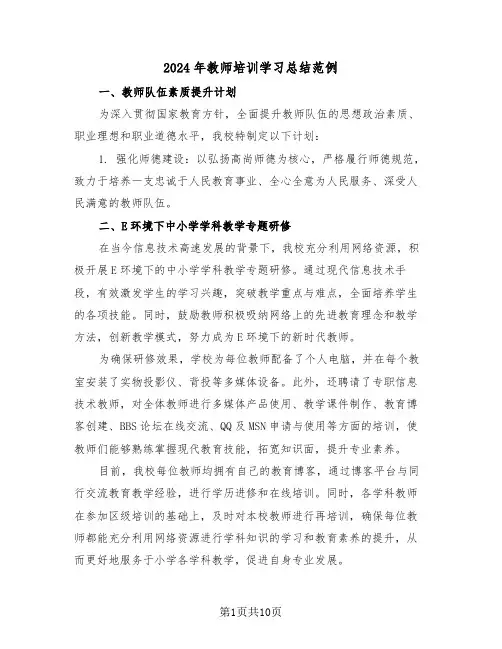 2024年教师培训学习总结范例

一、教师队伍素质提升计划

为深入贯彻国家教育方针，全面提升教师队伍的思想政治素质、职业理想和职业道德水平，我校特制定以下计划：

1. 强化师德建设：以弘扬高尚师德为核心，严格履行师德规范，致力于培养一支忠诚于人民教育事业、全心全意为人民服务、深受人民满意的教师队伍。

二、E环境下中小学学科教学专题研修

在当今信息技术高速发展的背景下，我校充分利用网络资源，积极开展E环境下的中小学学科教学专题研修。通过现代信息技术手段，有效激发学生的学习兴趣，突破教学重点与难点，全面培养学生的各项技能。同时，鼓励教师积极吸纳网络上的先进教育理念和教学方法，创新教学模式，努力成为E环境下的新时代教师。

为确保研修效果，学校为每位教师配备了个人电脑，并在每个教室安装了实物投影仪、背投等多媒体设备。此外，还聘请了专职信息技术教师，对全体教师进行多媒体产品使用、教学课件制作、教育博客创建、BBS论坛在线交流、QQ及MSN申请与使用等方面的培训，使教师们能够熟练掌握现代教育技能，拓宽知识面，提升专业素养。

目前，我校每位教师均拥有自己的教育博客，通过博客平台与同行交流教育教学经验，进行学历进修和在线培训。同时，各学科教师在参加区级培训的基础上，及时对本校教师进行再培训，确保每位教师都能充分利用网络资源进行学科知识的学习和教育素养的提升，从而更好地服务于小学各学科教学，促进自身专业发展。

第1页共10页